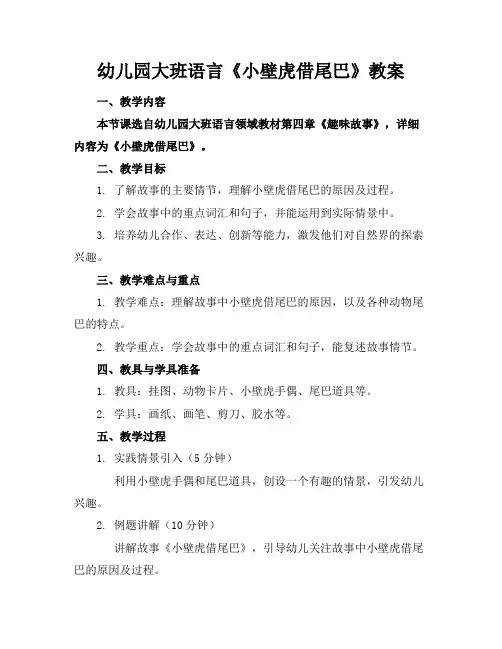 幼儿园大班语言《小壁虎借尾巴》教案

一、教学内容

本节课选自幼儿园大班语言领域教材第四章《趣味故事》，详细内容为《小壁虎借尾巴》。

二、教学目标

1. 了解故事的主要情节，理解小壁虎借尾巴的原因及过程。

2. 学会故事中的重点词汇和句子，并能运用到实际情景中。

3. 培养幼儿合作、表达、创新等能力，激发他们对自然界的探索兴趣。

三、教学难点与重点

1. 教学难点：理解故事中小壁虎借尾巴的原因，以及各种动物尾巴的特点。

2. 教学重点：学会故事中的重点词汇和句子，能复述故事情节。

四、教具与学具准备

1. 教具：挂图、动物卡片、小壁虎手偶、尾巴道具等。

2. 学具：画纸、画笔、剪刀、胶水等。

五、教学过程

1. 实践情景引入（5 分钟）

利用小壁虎手偶和尾巴道具，创设一个有趣的情景，引发幼儿兴趣。

2. 例题讲解（10 分钟）

讲解故事《小壁虎借尾巴》，引导幼儿关注故事中小壁虎借尾巴的原因及过程。